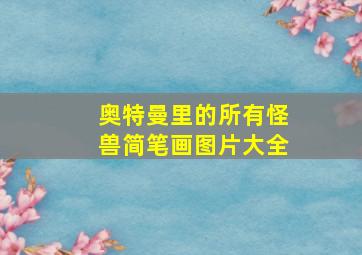 奥特曼里的所有怪兽简笔画图片大全